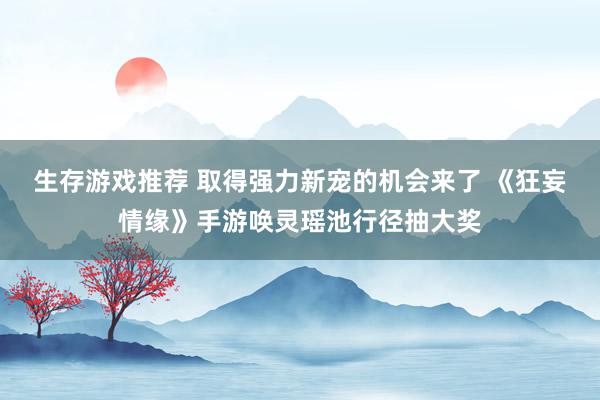 生存游戏推荐 取得强力新宠的机会来了 《狂妄情缘》手游唤灵瑶池行径抽大奖